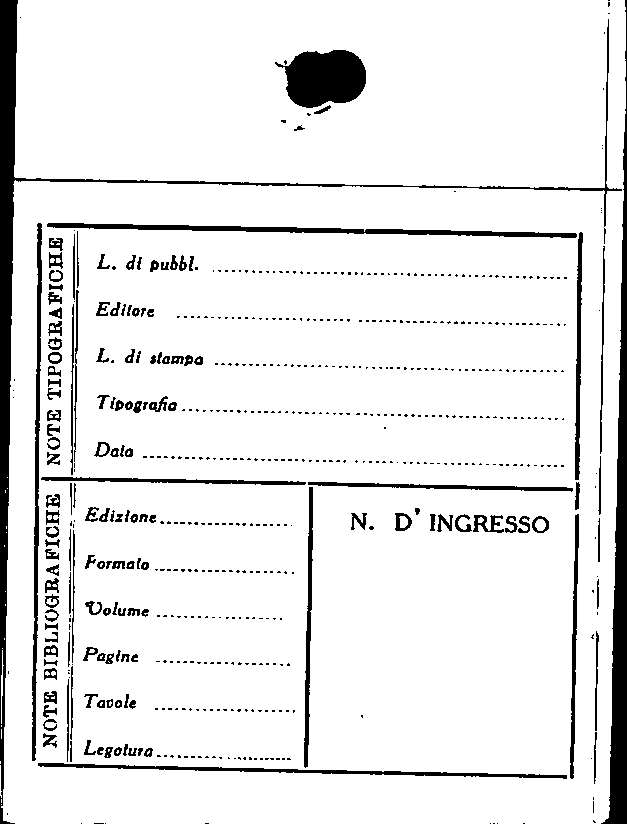 NOTE TIPOGRAFICHE

L. di pubbl. ____

Editore ____

L. di stampa ____

Tipografia ____

Data ____

NOTE BIBLIOGRAFICHE

Edizione ____

Formato ____

Volume ____

Pagine ____

Tavole ____

Legatura ____

N. D' INGRESSO